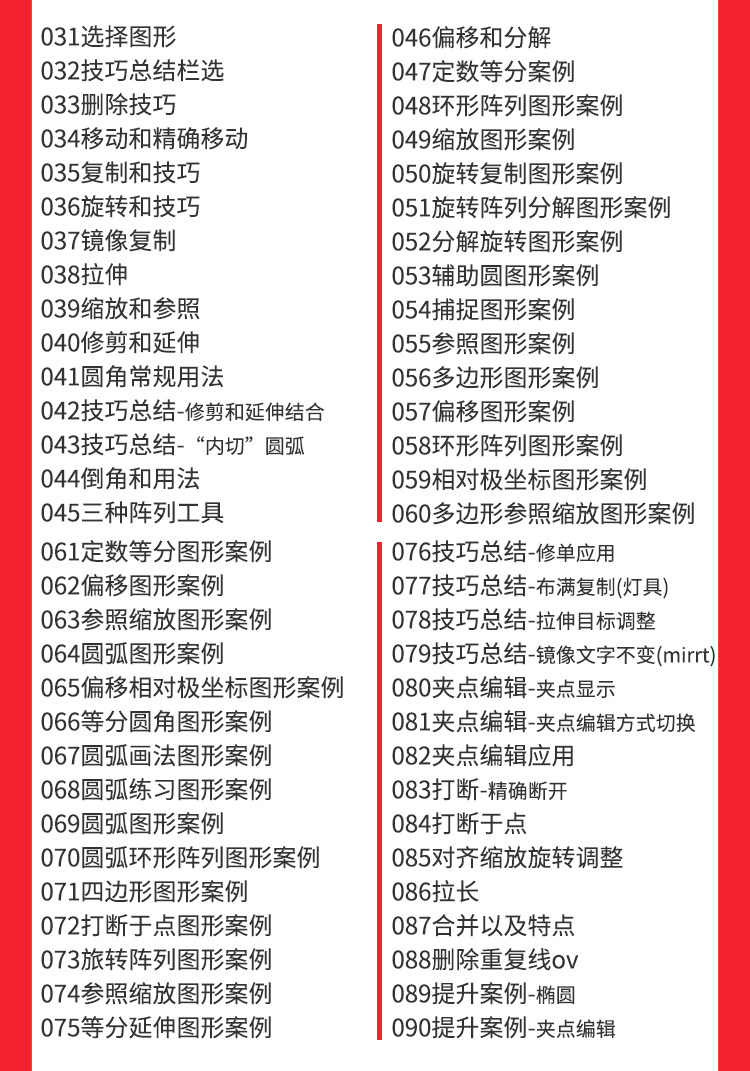 031选择图形
032技巧总结栏选
033删除技巧
034移动和精确移动
035复制和技巧
036旋转和技巧
037镜像复制
038拉伸
039缩放和参照
040修剪和延伸
041圆角常规用法
042技巧总结-修剪和延伸结合
043技巧总结-“内切”圆弧
044倒角和用法
045三种阵列工具

046偏移和分解
047定数等分案例
048环形阵列图形案例
049缩放图形案例
050旋转复制图形案例
051旋转阵列分解图形案例
052分解旋转图形案例
053辅助圆图形案例
054捕捉图形案例
055参照图形案例
056多边形图形案例
057偏移图形案例
058环形阵列图形案例
059相对极坐标图形案例
060多边形参照缩放图形案例

061定数等分图形案例
062偏移图形案例
063参照缩放图形案例
064圆弧图形案例
065偏移相对极坐标图形案例
066等分圆角图形案例
067圆弧画法图形案例
068圆弧练习图形案例
069圆弧图形案例
070圆弧环形阵列图形案例
071四边形图形案例
072打断于点图形案例
073旅转阵列图形案例
074参照缩放图形案例
075等分延伸图形案例

076技巧总结-修单应用
077技巧总结-布满复制(灯具)
078技巧总结-拉伸目标调整
079技巧总结-镜像文字不变(mirrt)
080夹点编辑-夹点显示
081夹点编辑-夹点编辑方式切换
082夹点编辑应用
083打断-精确断开
084打断于点
085对齐缩放旋转调整
086拉长
087合并以及特点
088删除重复线ov
089提升案例-椭圆
090提升案例-夹点编辑